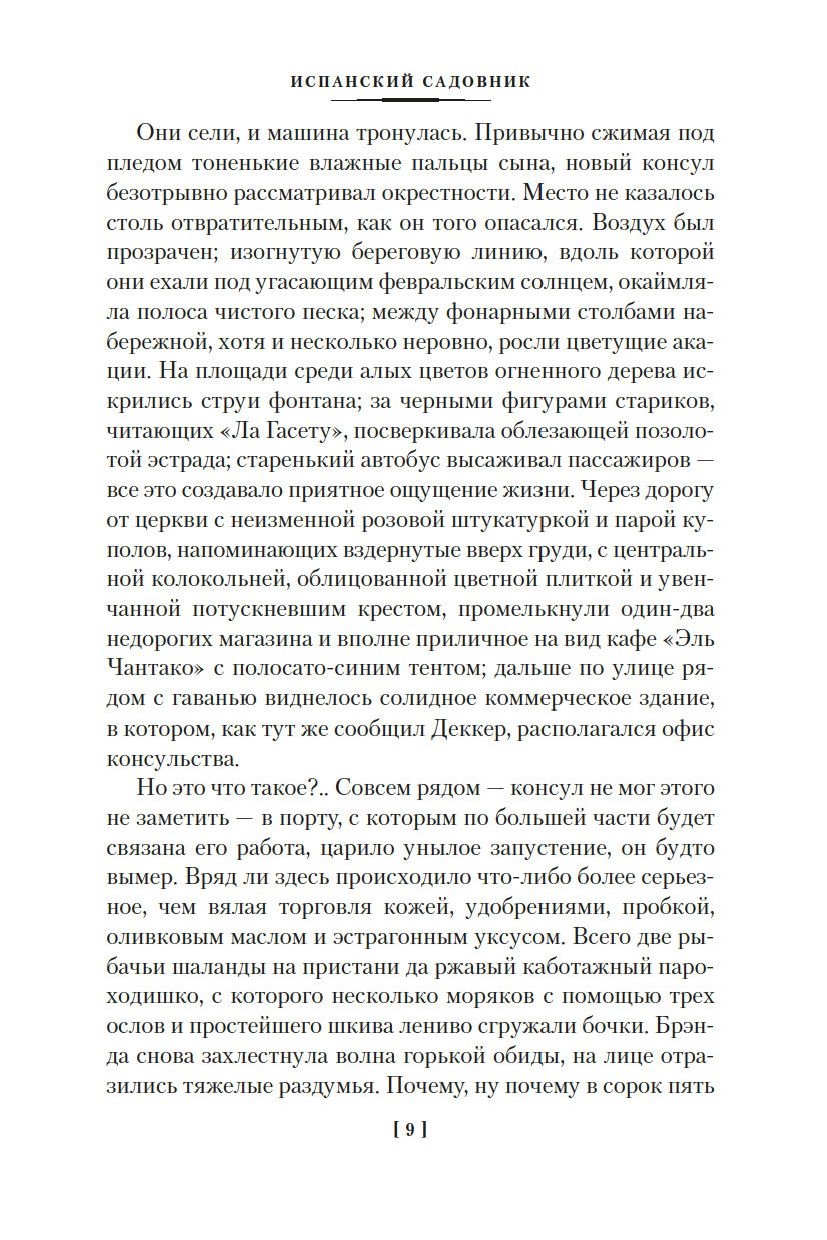 ИСПАНСКИЙ САДОВНИК

Они сели, и машина тронулась. Привычно сжимая под пледом тоненькие влажные пальцы сына, новый консул безотрывно рассматривал окрестности. Место не казалось столь отвратительным, как он того опасался. Воздух был прозрачен; изогнутую береговую линию, вдоль которой они ехали под угасающим февральским солнцем, окаймляла полоса чистого песка; между фонарными столбами набережной, хотя и несколько неровно, росли цветущие акации. На площади среди алых цветов огненного дерева искрились струи фонтана; за черными фигурами стариков, читающих «Ла Гасету», посверкивала облезающей позолотой эстрада; старенький автобус высаживал пассажиров — все это создавало приятное ощущение жизни. Через дорогу от церкви с неизменной розовой штукатуркой и парой куполов, напоминающих вздернутые вверх груди, с центральной колокольней, облицованной цветной плиткой и увенчанной потускневшим крестом, промелькнули один-два недорогих магазина и вполне приличное на вид кафе «Эль Чантако» с полосато-синим тентом; дальше по улице рядом с гаванью виднелось солидное коммерческое здание, в котором, как тут же сообщил Деккер, располагался офис консульства.

Но это что такое?.. Совсем рядом — консул не мог этого не заметить — в порту, с которым по большей части будет связана его работа, царило унылое запустение, он будто вымер. Вряд ли здесь происходило что-либо более серьезное, чем вялая торговля кожей, удобрениями, пробкой, оливковым маслом и эстрагонным уксусом. Всего две рыбачьи шаланды на пристани да ржавый каботажный пароходишко, с которого несколько моряков с помощью трех ослов и простейшего шкива лениво сгружали бочки. Брэнда снова захлестнула волна горькой обиды, на лице отразились тяжелые раздумья. Почему, ну почему в сорок пять

[ 9 ]